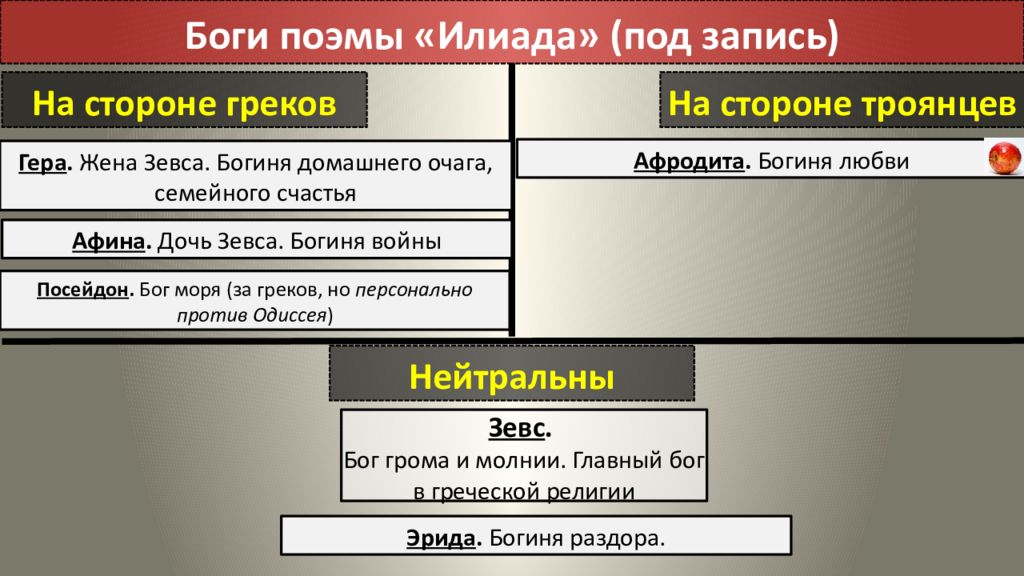 Боги поэмы «Илиада» (под запись)

На стороне греков

Гера. Жена Зевса. Богиня домашнего очага, семейного счастья

Афина. Дочь Зевса. Богиня войны

Посейдон. Бог моря (за греков, но персонально против Одиссея)

На стороне троянцев

Афродита. Богиня любви

Нейтральны

Зевс.
Бог грома и молнии. Главный бог в греческой религии

Эрида. Богиня раздора.